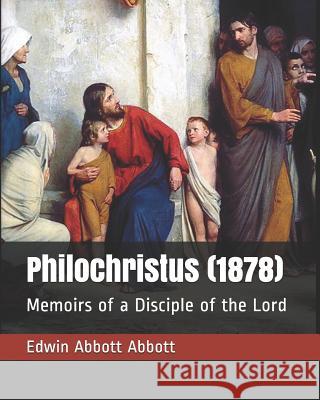 Philochristus (1878)

Memoirs of a Disciple of the Lord

Edwin Abbott Abbott

Kraina Książek